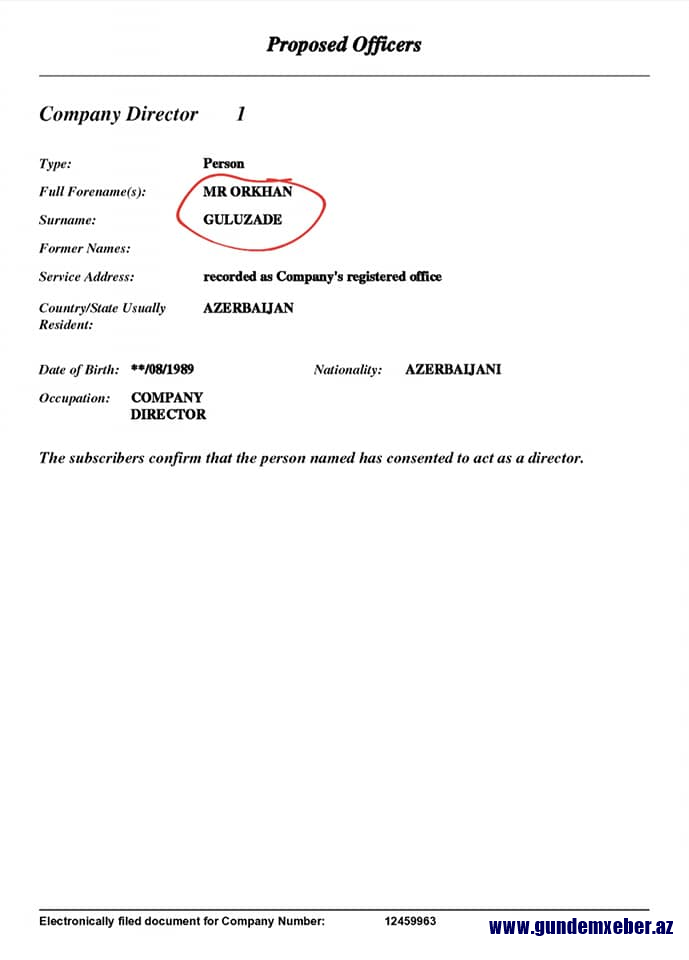 Proposed Officers

Company Director 1

Type: Person
Full Forename(s): MR ORKHAN
Surname: GULUZADE
Former Names:
Service Address: recorded as Company's registered office
Country/State Usually Resident: AZERBAIJAN

Date of Birth: **/08/1989 Nationality: AZERBAIJANI
Occupation: COMPANY DIRECTOR

The subscribers confirm that the person named has consented to act as a director.

Electronically filed document for Company Number: 12459963

www.gundemxeber.az